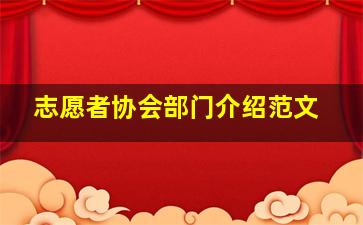 志愿者协会部门介绍范文